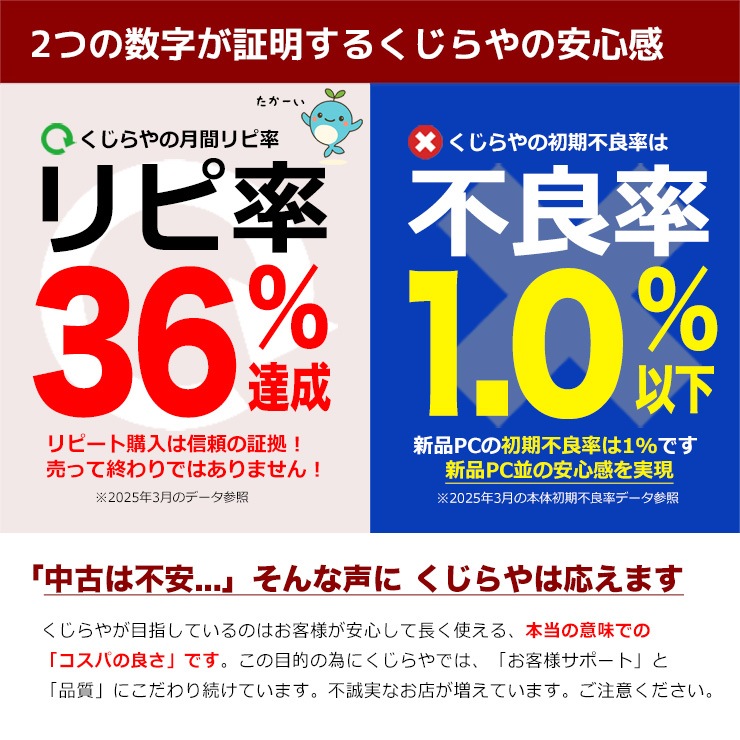 2つの数字が証明するくじらやの安心感

たかーい

くじらやの月間リピ率

リピ率

36%
達成

リピート購入は信頼の証拠！
売って終わりではありません！

※2025年3月のデータ参照

くじらやの初期不良率は

不良率

1.0%
以下

新品PCの初期不良率は1%です
新品PC並の安心感を実現

※2025年3月の本体初期不良率データ参照

「中古は不安...」そんな声に くじらやは応えます

くじらやが目指しているのはお客様が安心して長く使える、本当の意味での「コスパの良さ」です。この目的の為にくじらやでは、「お客様サポート」と「品質」にこだわり続けています。不誠実なお店が増えています。ご注意ください。